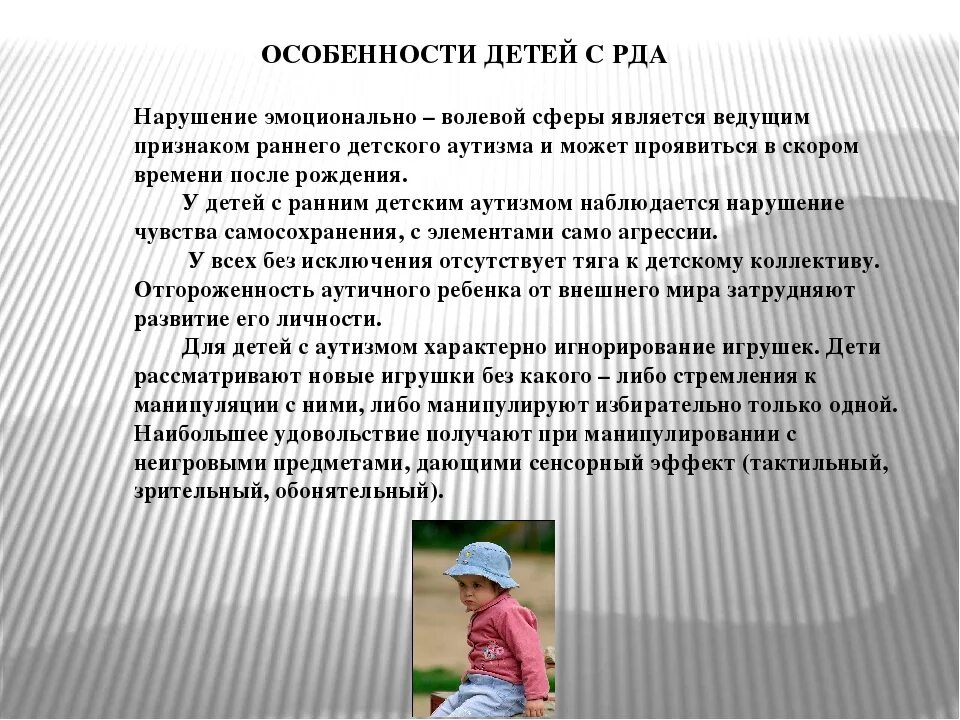 ОСОБЕННОСТИ ДЕТЕЙ С РДА

Нарушение эмоционально – волевой сферы является ведущим признаком раннего детского аутизма и может проявиться в скором времени после рождения.

У детей с ранним детским аутизмом наблюдается нарушение чувства самосохранения, с элементами само агрессии.

У всех без исключения отсутствует тяга к детскому коллективу. Отгороженность аутичного ребенка от внешнего мира затрудняют развитие его личности.

Для детей с аутизмом характерно игнорирование игрушек. Дети рассматривают новые игрушки без какого – либо стремления к манипуляции с ними, либо манипулируют избирательно только одной. Наибольшее удовольствие получают при манипулировании с неигровыми предметами, дающими сенсорный эффект (тактильный, зрительный, обонятельный).